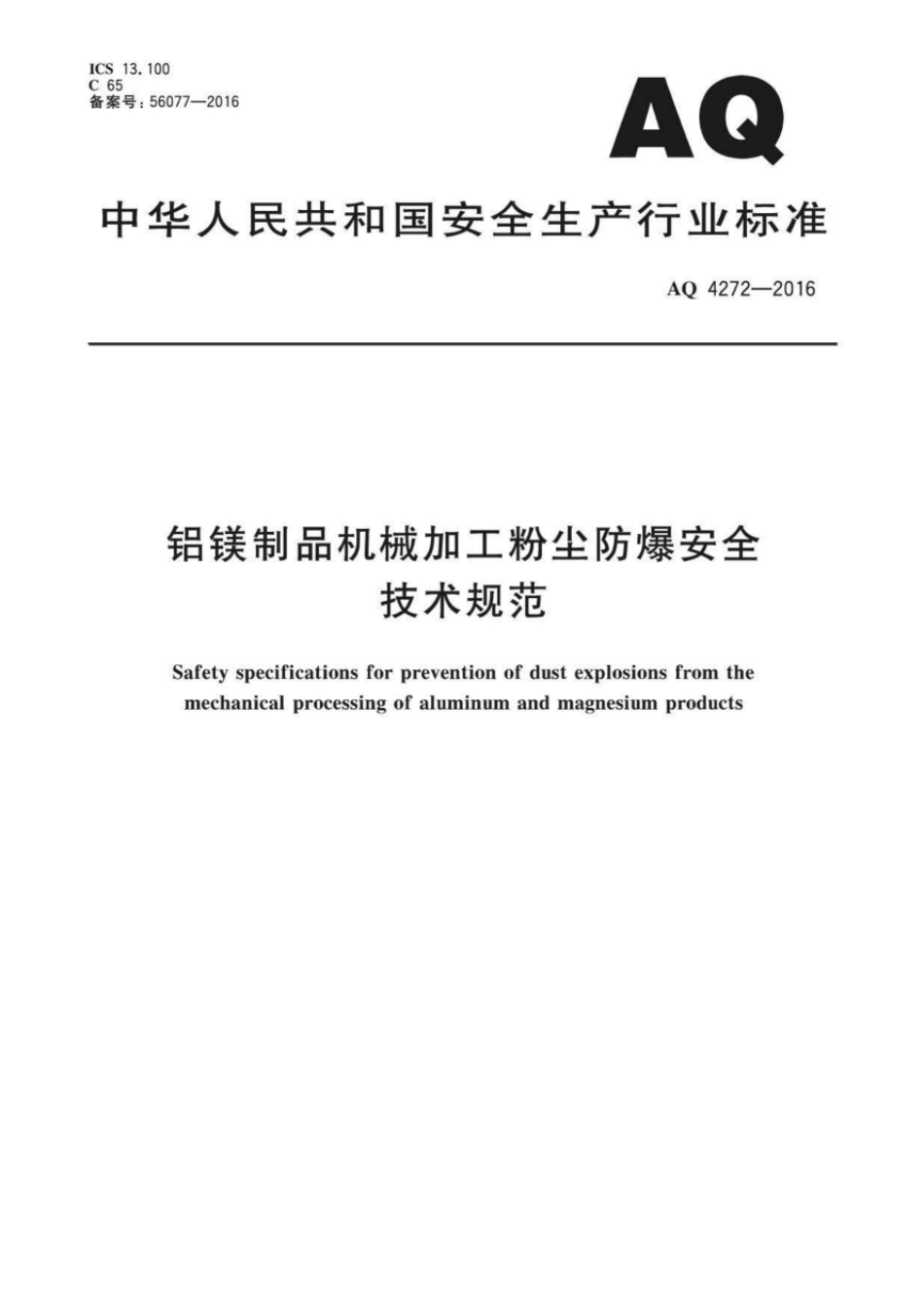 ICS 13.100
C 65
备案号：56077—2016

AQ

中华人民共和国安全生产行业标准

AQ 4272—2016

铝镁制品机械加工粉尘防爆安全技术规范

Safety specifications for prevention of dust explosions from the mechanical processing of aluminum and magnesium products